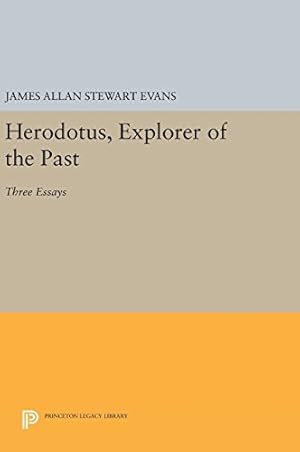 JAMES ALLAN STEWART EVANS

Herodotus, Explorer of the Past

Three Essays

PRINCETON LEGACY LIBRARY